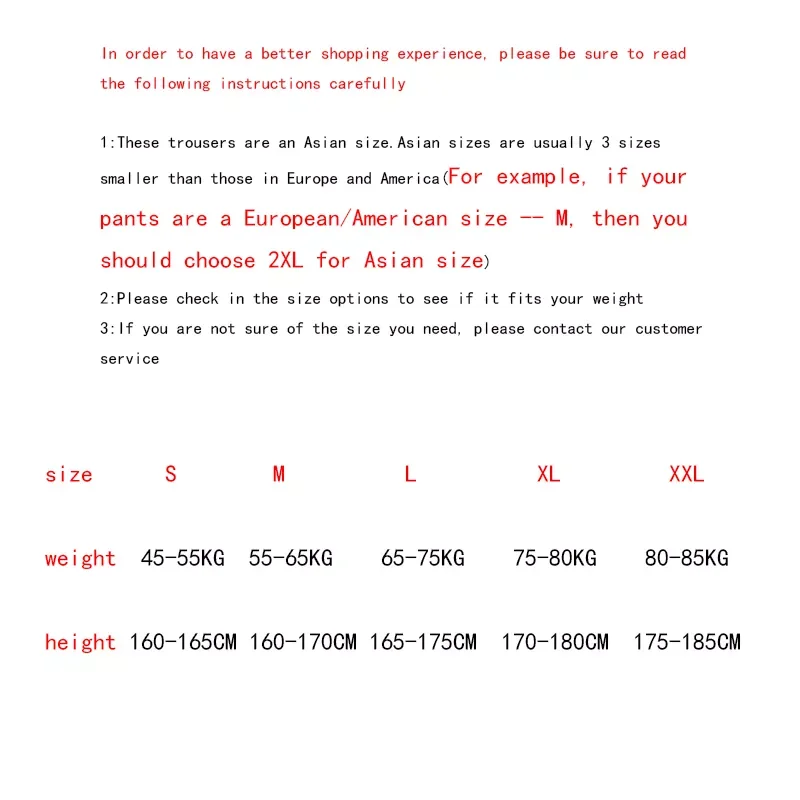 In order to have a better shopping experience, please be sure to read the following instructions carefully

1:These trousers are an Asian size.Asian sizes are usually 3 sizes smaller than those in Europe and America(For example, if your pants are a European/American size -- M, then you should choose 2XL for Asian size)
2:Please check in the size options to see if it fits your weight
3:If you are not sure of the size you need, please contact our customer service

| size | S | M | L | XL | XXL |
|---|---|---|---|---|---|
| weight | 45-55KG | 55-65KG | 65-75KG | 75-80KG | 80-85KG |
| height | 160-165CM | 160-170CM | 165-175CM | 170-180CM | 175-185CM |